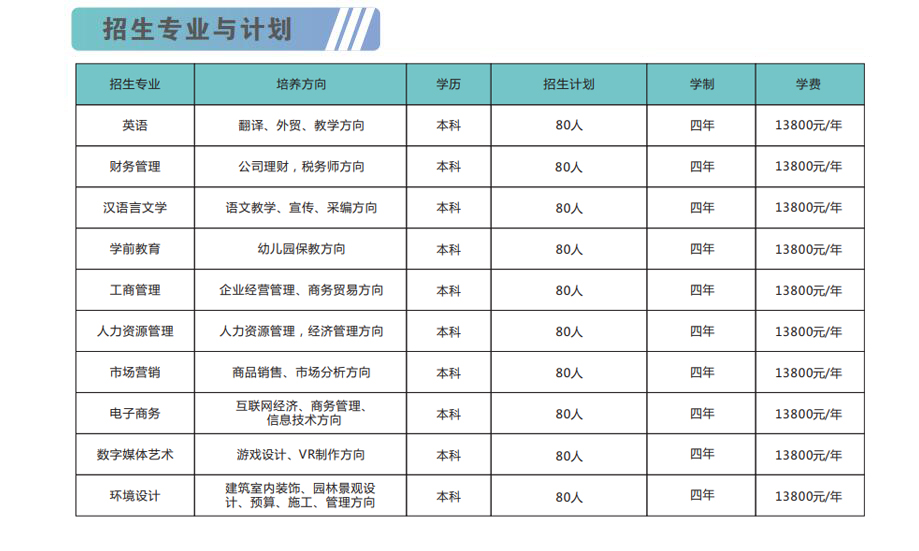 招生专业与计划

| 招生专业 | 培养方向 | 学历 | 招生计划 | 学制 | 学费 |
|---|---|---|---|---|---|
| 英语 | 翻译、外贸、教学方向 | 本科 | 80人 | 四年 | 13800元/年 |
| 财务管理 | 公司理财，税务师方向 | 本科 | 80人 | 四年 | 13800元/年 |
| 汉语言文学 | 语文教学、宣传、采编方向 | 本科 | 80人 | 四年 | 13800元/年 |
| 学前教育 | 幼儿园保教方向 | 本科 | 80人 | 四年 | 13800元/年 |
| 工商管理 | 企业经营管理、商务贸易方向 | 本科 | 80人 | 四年 | 13800元/年 |
| 人力资源管理 | 人力资源管理，经济管理方向 | 本科 | 80人 | 四年 | 13800元/年 |
| 市场营销 | 商品销售、市场分析方向 | 本科 | 80人 | 四年 | 13800元/年 |
| 电子商务 | 互联网经济、商务管理、信息技术方向 | 本科 | 80人 | 四年 | 13800元/年 |
| 数字媒体艺术 | 游戏设计、VR制作方向 | 本科 | 80人 | 四年 | 13800元/年 |
| 环境设计 | 建筑室内装饰、园林景观设计、预算、施工、管理方向 | 本科 | 80人 | 四年 | 13800元/年 |